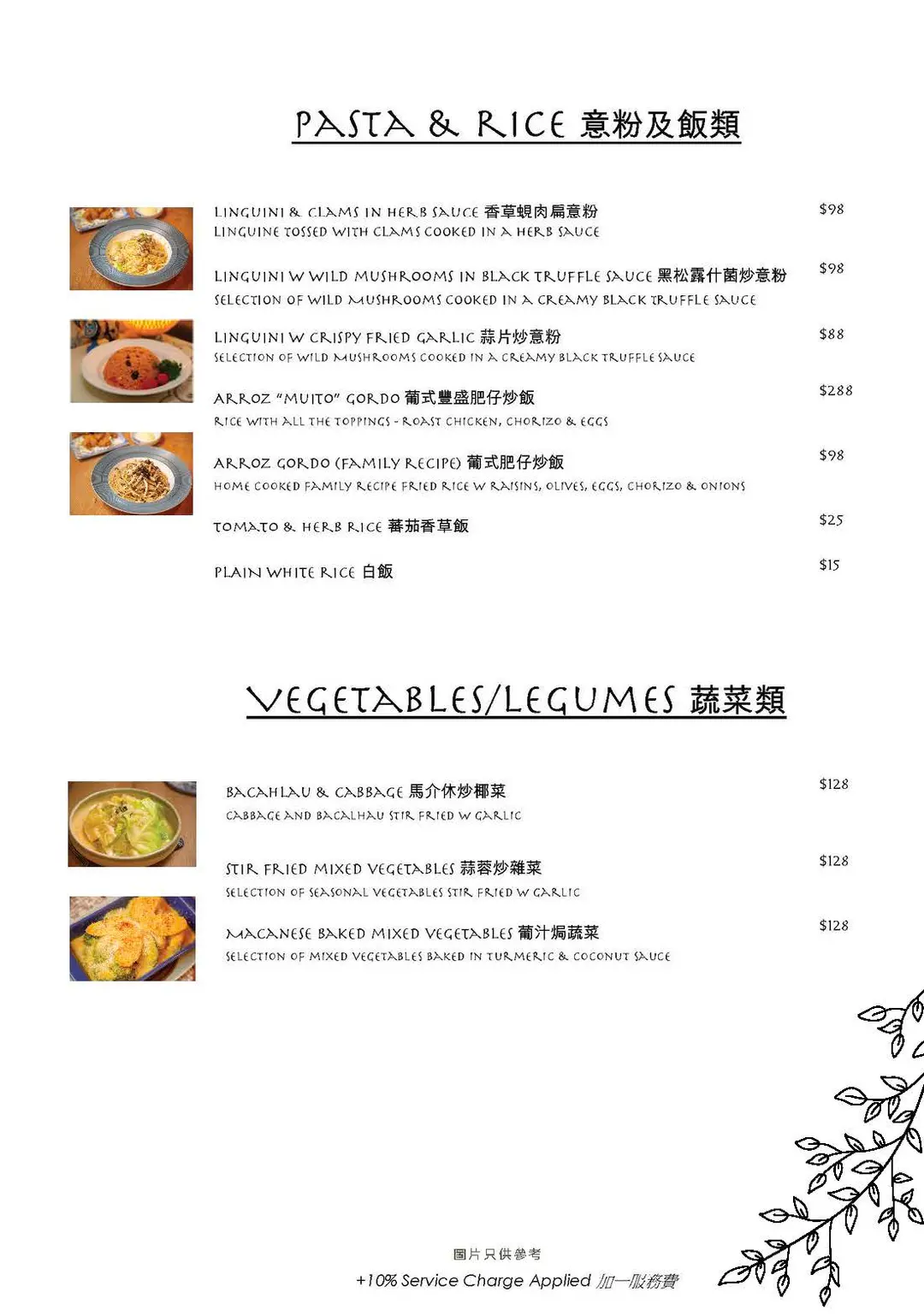 PASTA & RICE 意粉及飯類

LINGUINI & CLAMS IN HERB SAUCE 香草蜆肉扁意粉 $98
LINGUINE TOSSED WITH CLAMS COOKED IN A HERB SAUCE

LINGUINI W WILD MUSHROOMS IN BLACK TRUFFLE SAUCE 黑松露什菌炒意粉 $98
SELECTION OF WILD MUSHROOMS COOKED IN A CREAMY BLACK TRUFFLE SAUCE

LINGUINI W CRISPY FRIED GARLIC 蒜片炒意粉 $88
SELECTION OF WILD MUSHROOMS COOKED IN A CREAMY BLACK TRUFFLE SAUCE

ARROZ "MUITO" GORDO 葡式豐盛肥仔炒飯 $288
RICE WITH ALL THE TOPPINGS - ROAST CHICKEN, CHORIZO & EGGS

ARROZ GORDO (FAMILY RECIPE) 葡式肥仔炒飯 $98
HOME COOKED FAMILY RECIPE FRIED RICE W RAISINS, OLIVES, EGGS, CHORIZO & ONIONS

TOMATO & HERB RICE 蕃茄香草飯 $25

PLAIN WHITE RICE 白飯 $15

VEGETABLES/LEGUMES 蔬菜類

BACAHLAU & CABBAGE 馬介休炒椰菜 $128
CABBAGE AND BACALHAU STIR FRIED W GARLIC

STIR FRIED MIXED VEGETABLES 蒜蓉炒雜菜 $128
SELECTION OF SEASONAL VEGETABLES STIR FRIED W GARLIC

MACANESE BAKED MIXED VEGETABLES 葡汁焗蔬菜 $128
SELECTION OF MIXED VEGETABLES BAKED IN TURMERIC & COCONUT SAUCE

圖片只供參考
+10% Service Charge Applied 加一服務費